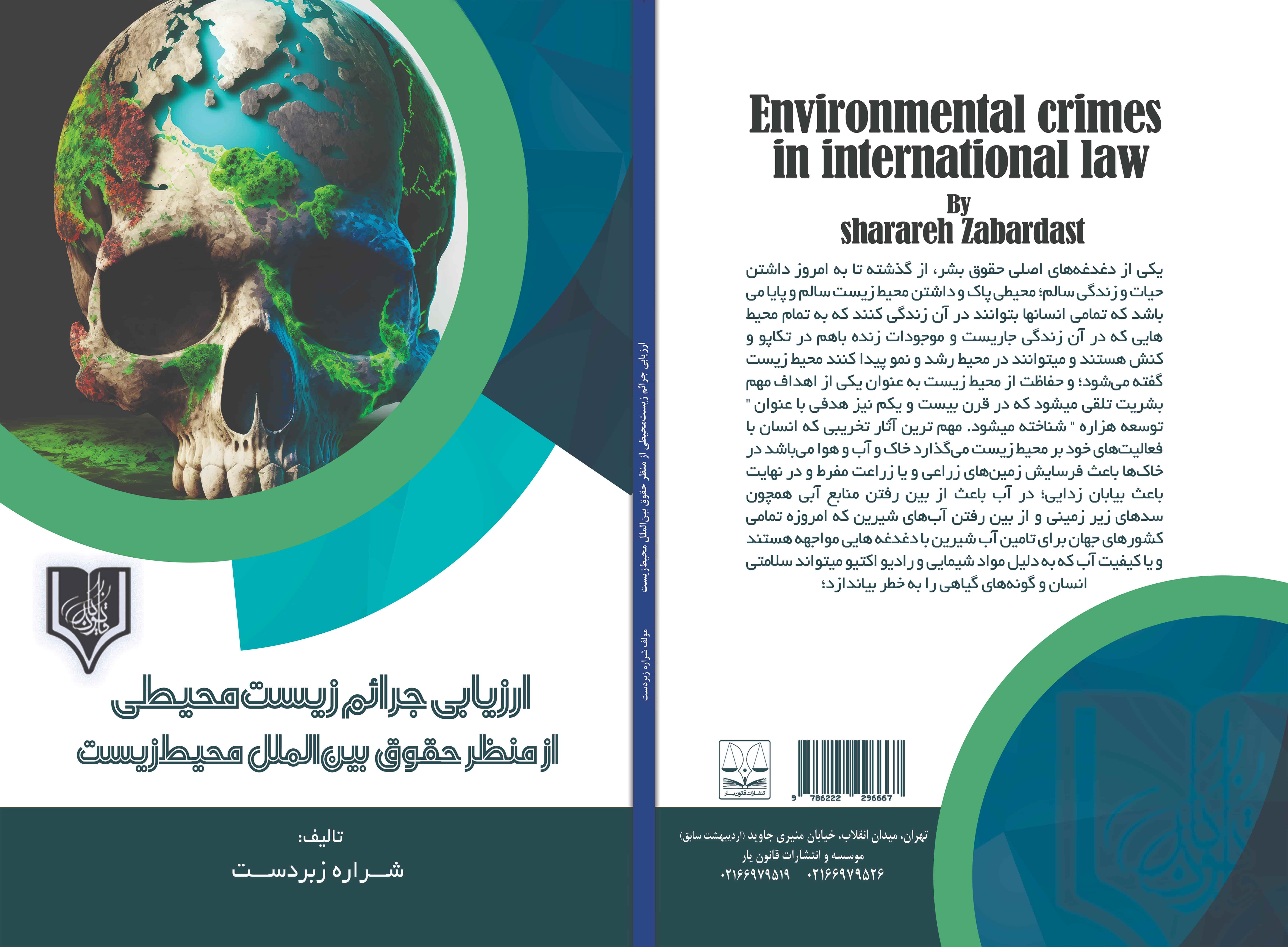 ارزیابی جرائم زیست محیطی
از منظر حقوق بین الملل محیط زیست

تالیف:
شراره زبردست

ارزیابی جرائم زیست‌محیطی از منظر حقوق بین الملل محیط‌زیست
مولف شراره زبردست

Environmental crimes in international law
By
sharareh Zabardast

یکی از دغدغه‌های اصلی حقوق بشر، از گذشته تا به امروز داشتن حیات و زندگی سالم؛ محیطی پاک و داشتن محیط زیست سالم و پایا می باشد که تمامی انسانها بتوانند در آن زندگی کنند که به تمام محیط هایی که در آن زندگی جاریست و موجودات زنده باهم در تکاپو و کنش هستند و میتوانند در محیط رشد و نمو پیدا کنند محیط زیست گفته می‌شود؛ و حفاظت از محیط زیست به عنوان یکی از اهداف مهم بشریت تلقی میشود که در قرن بیست و یکم نیز هدفی با عنوان " توسعه هزاره " شناخته میشود. مهم ترین آثار تخریبی که انسان با فعالیت‌های خود بر محیط زیست می‌گذارد خاک و آب و هوا می‌باشد در خاک‌ها باعث فرسایش زمین‌های زراعی و یا زراعت مفرط و در نهایت باعث بیابان زدایی؛ در آب باعث از بین رفتن منابع آبی همچون سدهای زیر زمینی و از بین رفتن آب‌های شیرین که امروزه تمامی کشورهای جهان برای تامین آب شیرین با دغدغه هایی مواجهه هستند و یا کیفیت آب که به دلیل مواد شیمایی و رادیو اکتیو میتواند سلامتی انسان و گونه‌های گیاهی را به خطر بیاندازد؛

انتشارات قانون یار

9 786222 296667

تهران، میدان انقلاب، خیابان منیری جاوید (اردیبهشت سابق)
موسسه و انتشارات قانون یار
۰۲۱۶۶۹۷۹۵۲۶ ۰۲۱۶۶۹۷۹۵۱۹